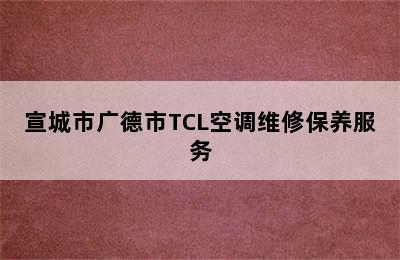 宣城市广德市TCL空调维修保养服务